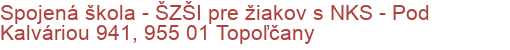 Spojená škola - ŠZŠI pre žiakov s NKS - Pod Kalváriou 941, 955 01 Topoľčany